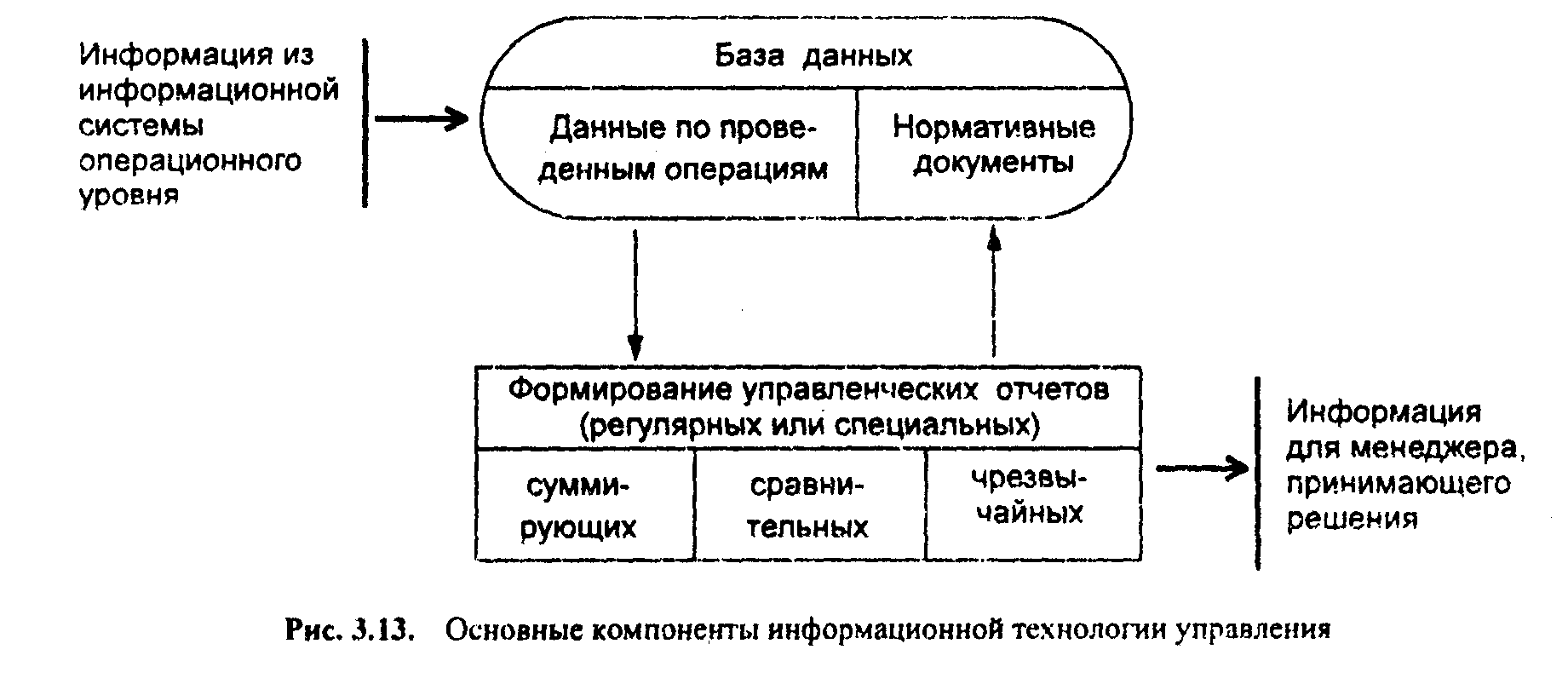 Информация из информационной системы операционного уровня

База данных

Данные по проведенным операциям

Нормативные документы

Формирование управленческих отчетов (регулярных или специальных)

суммирующих

сравнительных

чрезвычайных

Информация для менеджера, принимающего решения

Рис. 3.13. Основные компоненты информационной технологии управления